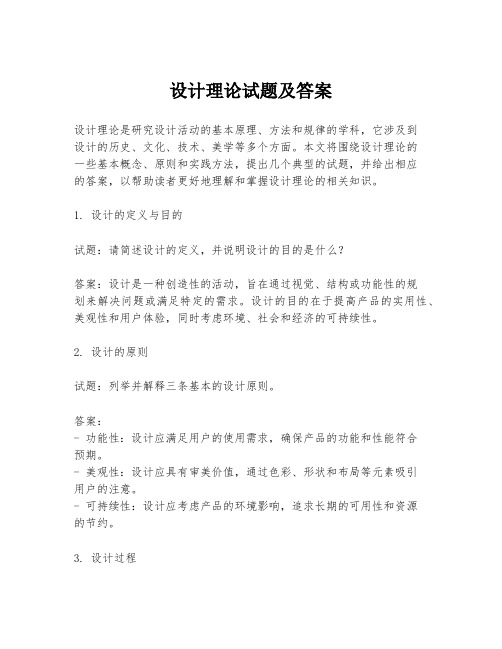 设计理论试题及答案

设计理论是研究设计活动的基本原理、方法和规律的学科，它涉及到设计的历史、文化、技术、美学等多个方面。本文将围绕设计理论的一些基本概念、原则和实践方法，提出几个典型的试题，并给出相应的答案，以帮助读者更好地理解和掌握设计理论的相关知识。

1. 设计的定义与目的

试题：请简述设计的定义，并说明设计的目的是什么？

答案：设计是一种创造性的活动，旨在通过视觉、结构或功能性的规划来解决问题或满足特定的需求。设计的目的在于提高产品的实用性、美观性和用户体验，同时考虑环境、社会和经济的可持续性。

2. 设计的原则

试题：列举并解释三条基本的设计原则。

答案：
- 功能性：设计应满足用户的使用需求，确保产品的功能和性能符合预期。
- 美观性：设计应具有审美价值，通过色彩、形状和布局等元素吸引用户的注意。
- 可持续性：设计应考虑产品的环境影响，追求长期的可用性和资源的节约。

3. 设计过程